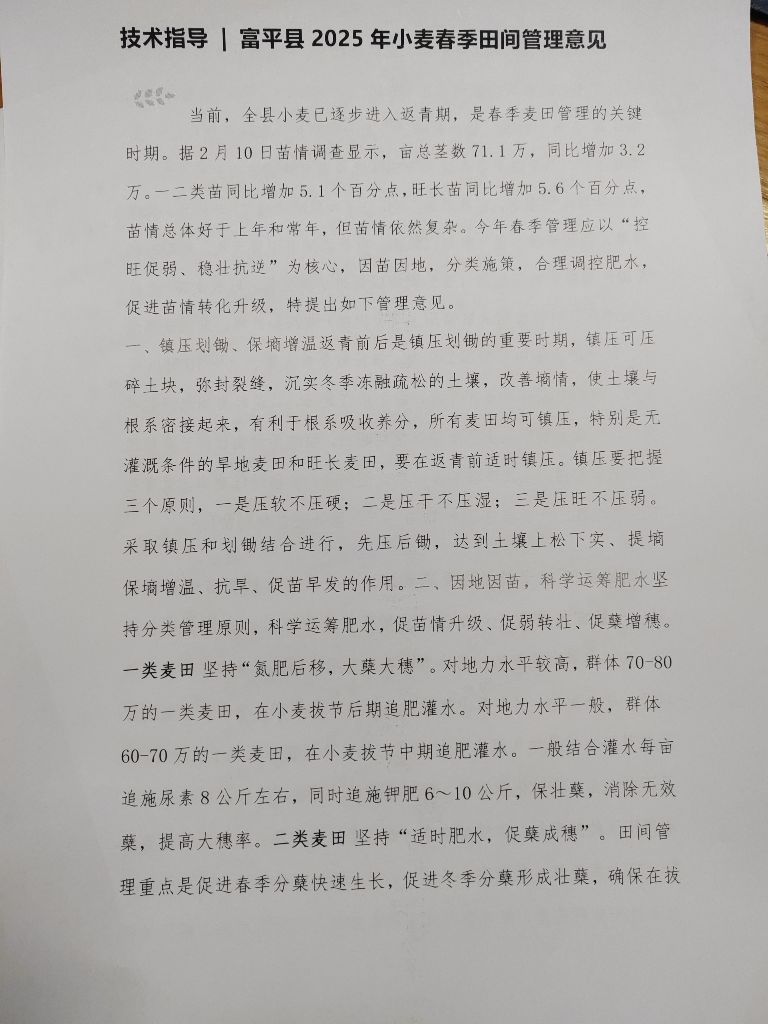 技术指导 | 富平县 2025 年小麦春季田间管理意见

当前，全县小麦已逐步进入返青期，是春季麦田管理的关键时期。据 2 月 10 日苗情调查显示，亩总茎数 71.1 万，同比增加 3.2 万。一二类苗同比增加 5.1 个百分点，旺长苗同比增加 5.6 个百分点，苗情总体好于上年和常年，但苗情依然复杂。今年春季管理应以“控旺促弱、稳壮抗逆”为核心，因苗因地，分类施策，合理调控肥水，促进苗情转化升级，特提出如下管理意见。

一、镇压划锄、保墒增温返青前后是镇压划锄的重要时期，镇压可压碎土块，弥封裂缝，沉实冬季冻融疏松的土壤，改善墒情，使土壤与根系密接起来，有利于根系吸收养分，所有麦田均可镇压，特别是无灌溉条件的旱地麦田和旺长麦田，要在返青前适时镇压。镇压要把握三个原则，一是压软不压硬；二是压干不压湿；三是压旺不压弱。采取镇压和划锄结合进行，先压后锄，达到土壤上松下实、提墒保墒增温、抗旱、促苗早发的作用。二、因地因苗，科学运筹肥水坚持分类管理原则，科学运筹肥水，促苗情升级、促弱转壮、促蘖增穗。一类麦田 坚持“氮肥后移，大蘖大穗”。对地力水平较高，群体 70-80 万的一类麦田，在小麦拔节后期追肥灌水。对地力水平一般，群体 60-70 万的一类麦田，在小麦拔节中期追肥灌水。一般结合灌水每亩追施尿素 8 公斤左右，同时追施钾肥 6～10 公斤，保壮蘖，消除无效蘖，提高大穗率。二类麦田 坚持“适时肥水，促蘖成穗”。田间管理重点是促进春季分蘖快速生长，促进冬季分蘖形成壮蘖，确保在拔